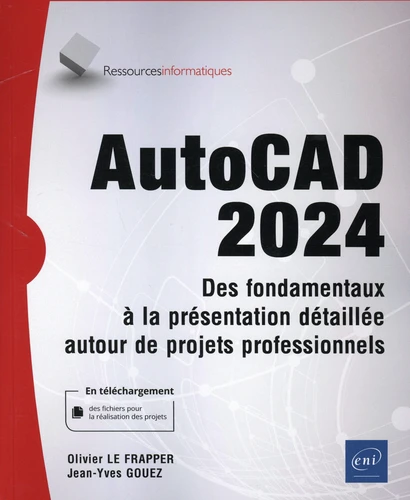 Ressourcesinformatiques

AutoCAD 2024

Des fondamentaux
à la présentation détaillée
autour de projets professionnels

En téléchargement

des fichiers pour
la réalisation des projets

Olivier LE FRAPPER
Jean-Yves GOUEZ

eni